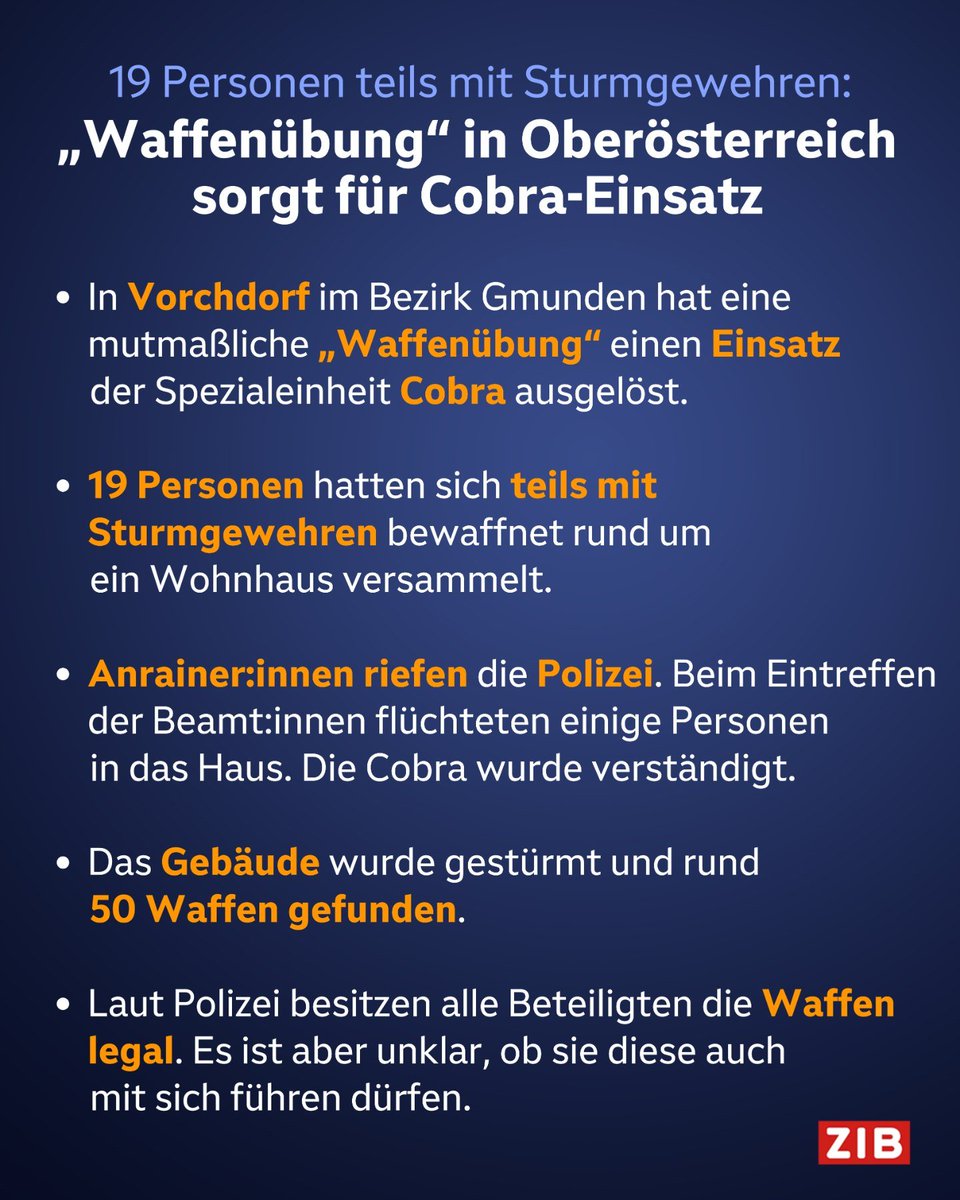 19 Personen teils mit Sturmgewehren:
„Waffenübung“ in Oberösterreich sorgt für Cobra-Einsatz

• In Vorchdorf im Bezirk Gmunden hat eine mutmaßliche „Waffenübung“ einen Einsatz der Spezialeinheit Cobra ausgelöst.

• 19 Personen hatten sich teils mit Sturmgewehren bewaffnet rund um ein Wohnhaus versammelt.

• Anrainer:innen riefen die Polizei. Beim Eintreffen der Beamt:innen flüchteten einige Personen in das Haus. Die Cobra wurde verständigt.

• Das Gebäude wurde gestürmt und rund 50 Waffen gefunden.

• Laut Polizei besitzen alle Beteiligten die Waffen legal. Es ist aber unklar, ob sie diese auch mit sich führen dürfen.

ZIB